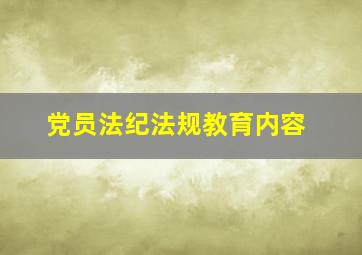 党员法纪法规教育内容